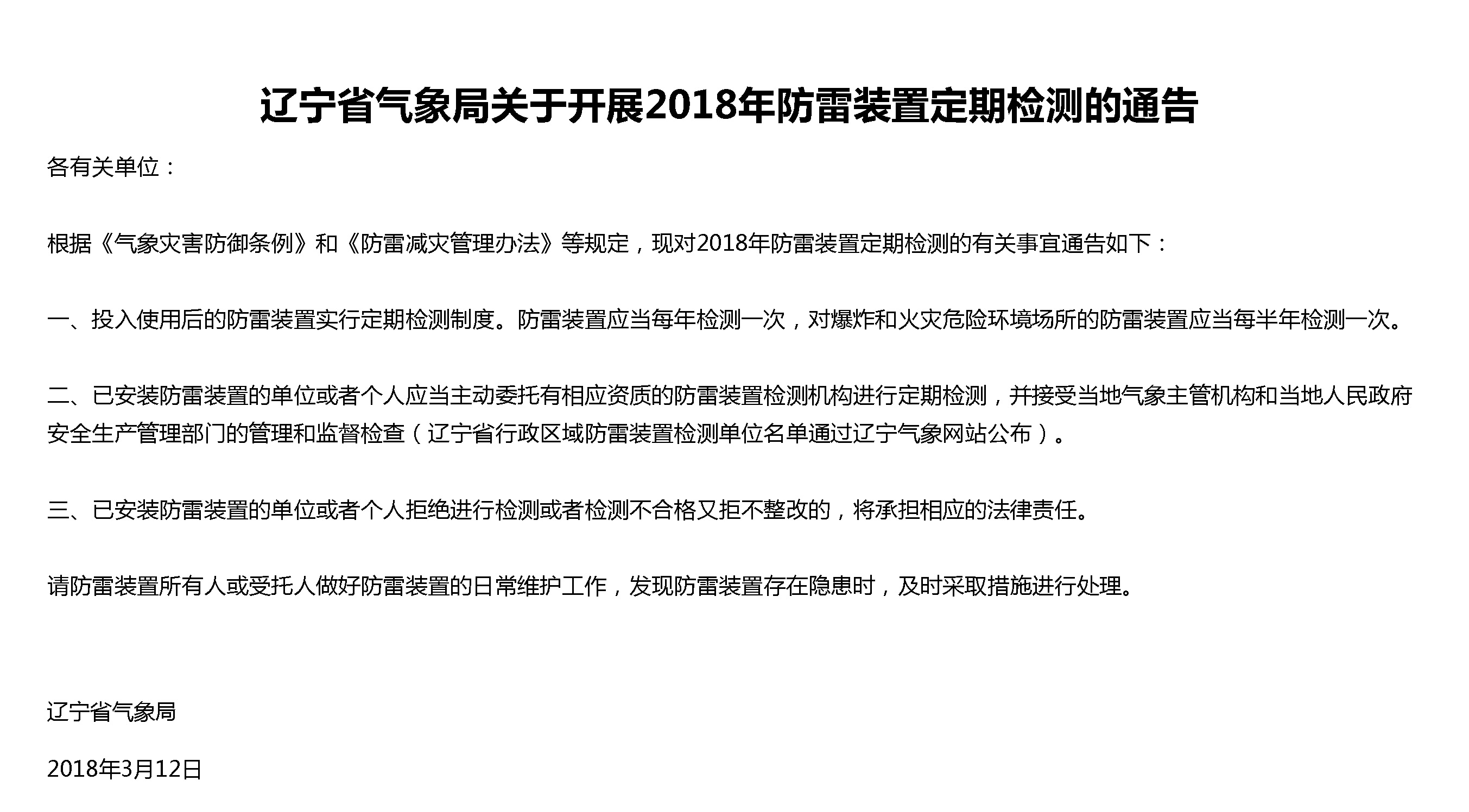 辽宁省气象局关于开展2018年防雷装置定期检测的通告

各有关单位：

根据《气象灾害防御条例》和《防雷减灾管理办法》等规定，现对2018年防雷装置定期检测的有关事宜通告如下：

一、投入使用后的防雷装置实行定期检测制度。防雷装置应当每年检测一次，对爆炸和火灾危险环境场所的防雷装置应当每半年检测一次。

二、已安装防雷装置的单位或者个人应当主动委托有相应资质的防雷装置检测机构进行定期检测，并接受当地气象主管机构和当地人民政府安全生产管理部门的管理和监督检查（辽宁省行政区域防雷装置检测单位名单通过辽宁气象网站公布）。

三、已安装防雷装置的单位或者个人拒绝进行检测或者检测不合格又拒不整改的，将承担相应的法律责任。

请防雷装置所有人或受托人做好防雷装置的日常维护工作，发现防雷装置存在隐患时，及时采取措施进行处理。

辽宁省气象局

2018年3月12日